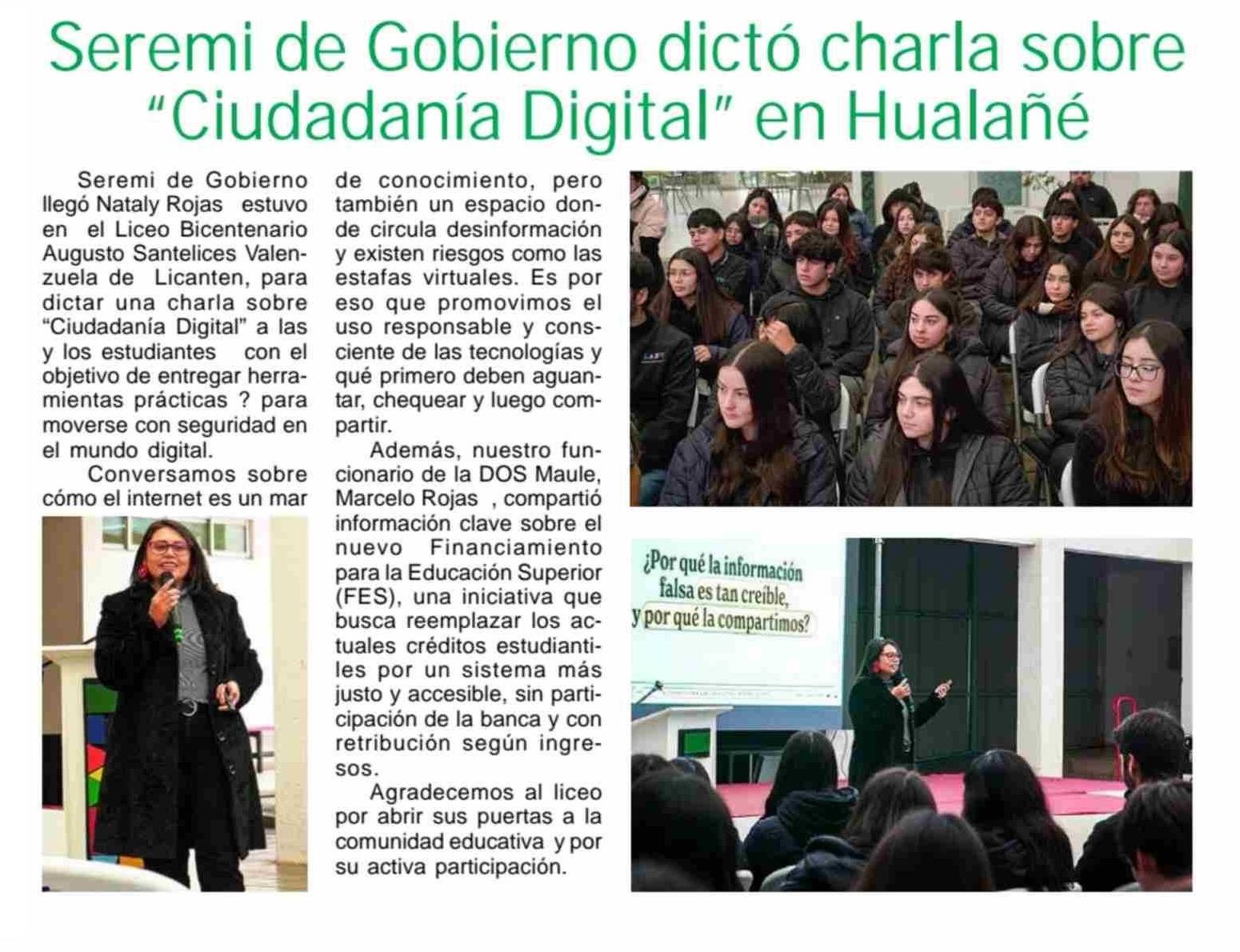 Seremi de Gobierno dictó charla sobre "Ciudadanía Digital" en Hualañé

Seremi de Gobierno llegó Nataly Rojas estuvo en el Liceo Bicentenario Augusto Santelices Valenzuela de Licanten, para dictar una charla sobre "Ciudadanía Digital" a las y los estudiantes con el objetivo de entregar herramientas prácticas ? para moverse con seguridad en el mundo digital.

Conversamos sobre cómo el internet es un mar de conocimiento, pero también un espacio donde circula desinformación y existen riesgos como las estafas virtuales. Es por eso que promovimos el uso responsable y consciente de las tecnologías y qué primero deben aguantar, chequear y luego compartir.

Además, nuestro funcionario de la DOS Maule, Marcelo Rojas , compartió información clave sobre el nuevo Financiamiento para la Educación Superior (FES), una iniciativa que busca reemplazar los actuales créditos estudiantiles por un sistema más justo y accesible, sin participación de la banca y con retribución según ingresos.

Agradecemos al liceo por abrir sus puertas a la comunidad educativa y por su activa participación.

¿Por qué la información falsa es tan creíble, y por qué la compartimos?